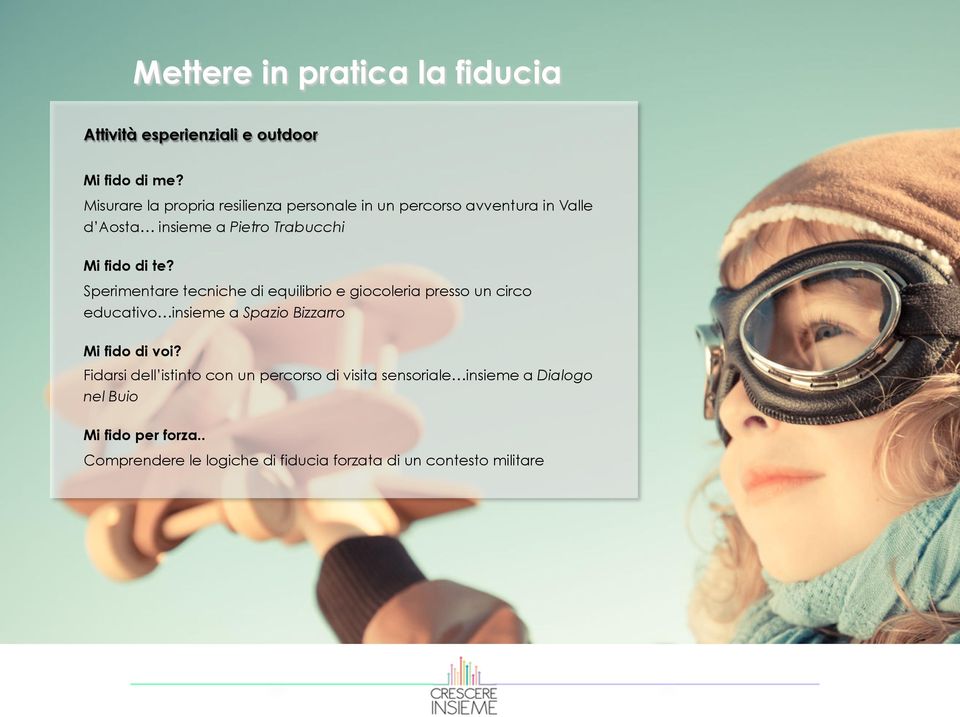 Mettere in pratica la fiducia

Attività esperienziali e outdoor

Mi fido di me?
Misurare la propria resilienza personale in un percorso avventura in Valle d'Aosta… insieme a Pietro Trabucchi

Mi fido di te?
Sperimentare tecniche di equilibrio e giocoleria presso un circo educativo…insieme a Spazio Bizzarro

Mi fido di voi?
Fidarsi dell'istinto con un percorso di visita sensoriale…insieme a Dialogo nel Buio

Mi fido per forza..
Comprendere le logiche di fiducia forzata di un contesto militare

CRESCERE INSIEME